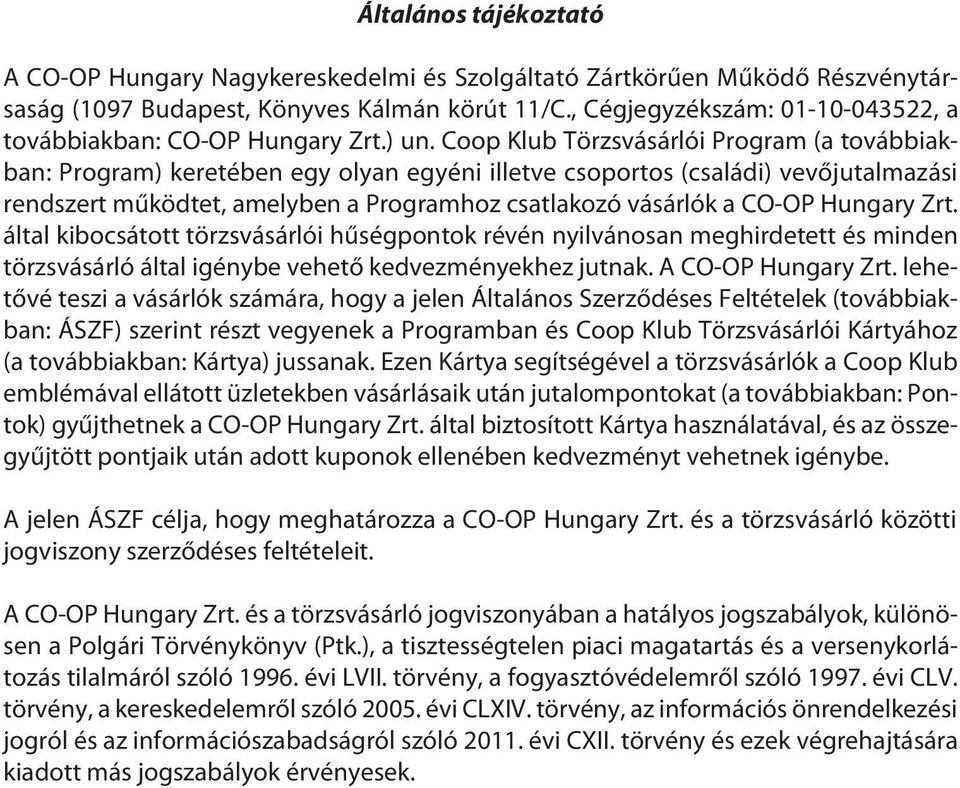 Általános tájékoztató

A CO-OP Hungary Nagykereskedelmi és Szolgáltató Zártkörűen Működő Részvénytársaság (1097 Budapest, Könyves Kálmán körút 11/C., Cégjegyzékszám: 01-10-043522, a továbbiakban: CO-OP Hungary Zrt.) un. Coop Klub Törzsvásárlói Program (a továbbiakban: Program) keretében egy olyan egyéni illetve csoportos (családi) vevőjutalmazási rendszert működtet, amelyben a Programhoz csatlakozó vásárlók a CO-OP Hungary Zrt. által kibocsátott törzsvásárlói hűségpontok révén nyilvánosan meghirdetett és minden törzsvásárló által igénybe vehető kedvezményekhez jutnak. A CO-OP Hungary Zrt. lehetővé teszi a vásárlók számára, hogy a jelen Általános Szerződéses Feltételek (továbbiakban: ÁSZF) szerint részt vegyenek a Programban és Coop Klub Törzsvásárlói Kártyához (a továbbiakban: Kártya) jussanak. Ezen Kártya segítségével a törzsvásárlók a Coop Klub emblémával ellátott üzletekben vásárlásaik után jutalompontokat (a továbbiakban: Pontok) gyűjthetnek a CO-OP Hungary Zrt. által biztosított Kártya használatával, és az összegyűjtött pontjaik után adott kuponok ellenében kedvezményt vehetnek igénybe.

A jelen ÁSZF célja, hogy meghatározza a CO-OP Hungary Zrt. és a törzsvásárló közötti jogviszony szerződéses feltételeit.

A CO-OP Hungary Zrt. és a törzsvásárló jogviszonyában a hatályos jogszabályok, különösen a Polgári Törvénykönyv (Ptk.), a tisztességtelen piaci magatartás és a versenykorlátozás tilalmáról szóló 1996. évi LVII. törvény, a fogyasztóvédelemről szóló 1997. évi CLV. törvény, a kereskedelemről szóló 2005. évi CLXIV. törvény, az információs önrendelkezési jogról és az információszabadságról szóló 2011. évi CXII. törvény és ezek végrehajtására kiadott más jogszabályok érvényesek.